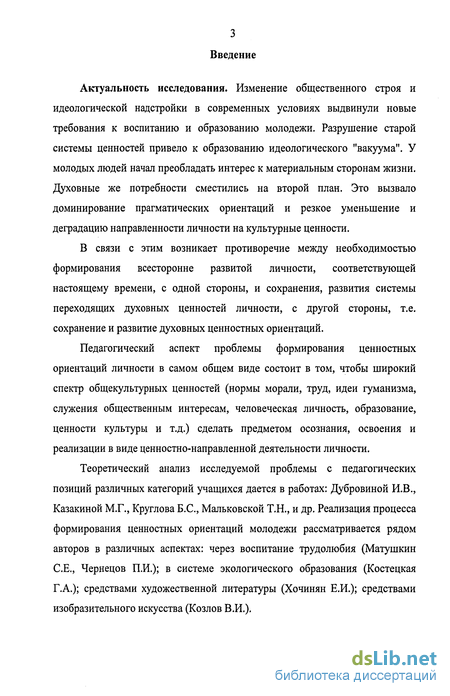 3

Введение

Актуальность исследования. Изменение общественного строя и идеологической надстройки в современных условиях выдвинули новые требования к воспитанию и образованию молодежи. Разрушение старой системы ценностей привело к образованию идеологического "вакуума". У молодых людей начал преобладать интерес к материальным сторонам жизни. Духовные же потребности сместились на второй план. Это вызвало доминирование прагматических ориентаций и резкое уменьшение и деградацию направленности личности на культурные ценности.

В связи с этим возникает противоречие между необходимостью формирования всесторонне развитой личности, соответствующей настоящему времени, с одной стороны, и сохранения, развития системы переходящих духовных ценностей личности, с другой стороны, т.е. сохранение и развитие духовных ценностных ориентаций.

Педагогический аспект проблемы формирования ценностных ориентаций личности в самом общем виде состоит в том, чтобы широкий спектр общекультурных ценностей (нормы морали, труд, идеи гуманизма, служения общественным интересам, человеческая личность, образование, ценности культуры и т.д.) сделать предметом осознания, освоения и реализации в виде ценностно-направленной деятельности личности.

Теоретический анализ исследуемой проблемы с педагогических позиций различных категорий учащихся дается в работах: Дубровиной И.В., Казакиной М.Г., Круглова Б.С., Мальковской Т.Н., и др. Реализация процесса формирования ценностных ориентаций молодежи рассматривается рядом авторов в различных аспектах: через воспитание трудолюбия (Матушкин С.Е., Чернецов П.И.); в системе экологического образования (Костецкая Г.А.); средствами художественной литературы (Хочинян Е.И.); средствами изобразительного искусства (Козлов В.И.).

dsLib.net
библиотека диссертаций